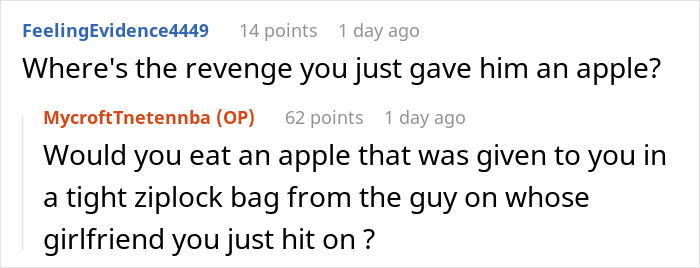 FeelingEvidence4449 14 points 1 day ago
Where's the revenge you just gave him an apple?

MycroftTnetennba (OP) 62 points 1 day ago
Would you eat an apple that was given to you in a tight ziplock bag from the guy on whose girlfriend you just hit on ?